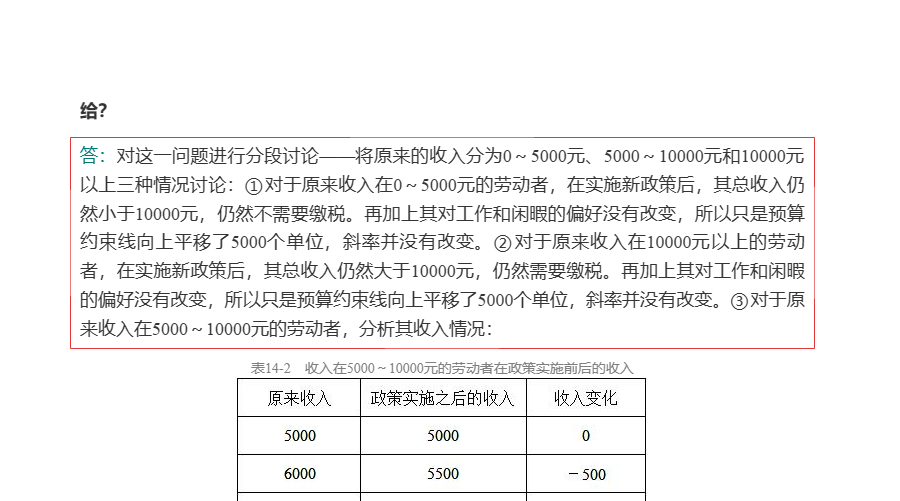 给?

答：对这一问题进行分段讨论——将原来的收入分为0～5000元、5000～10000元和10000元以上三种情况讨论：①对于原来收入在0～5000元的劳动者，在实施新政策后，其总收入仍然小于10000元，仍然不需要缴税。再加上其对工作和闲暇的偏好没有改变，所以只是预算约束线向上平移了5000个单位，斜率并没有改变。②对于原来收入在10000元以上的劳动者，在实施新政策后，其总收入仍然大于10000元，仍然需要缴税。再加上其对工作和闲暇的偏好没有改变，所以只是预算约束线向上平移了5000个单位，斜率并没有改变。③对于原来收入在5000～10000元的劳动者，分析其收入情况：

表14-2 收入在5000～10000元的劳动者在政策实施前后的收入

| 原来收入 | 政策实施之后的收入 | 收入变化 |
|---|---|---|
| 5000 | 5000 | 0 |
| 6000 | 5500 | －500 |